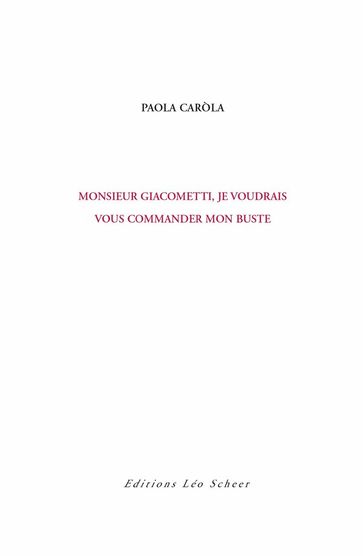 PAOLA CARÒLA

MONSIEUR GIACOMETTI, JE VOUDRAIS VOUS COMMANDER MON BUSTE

Editions Léo Scheer